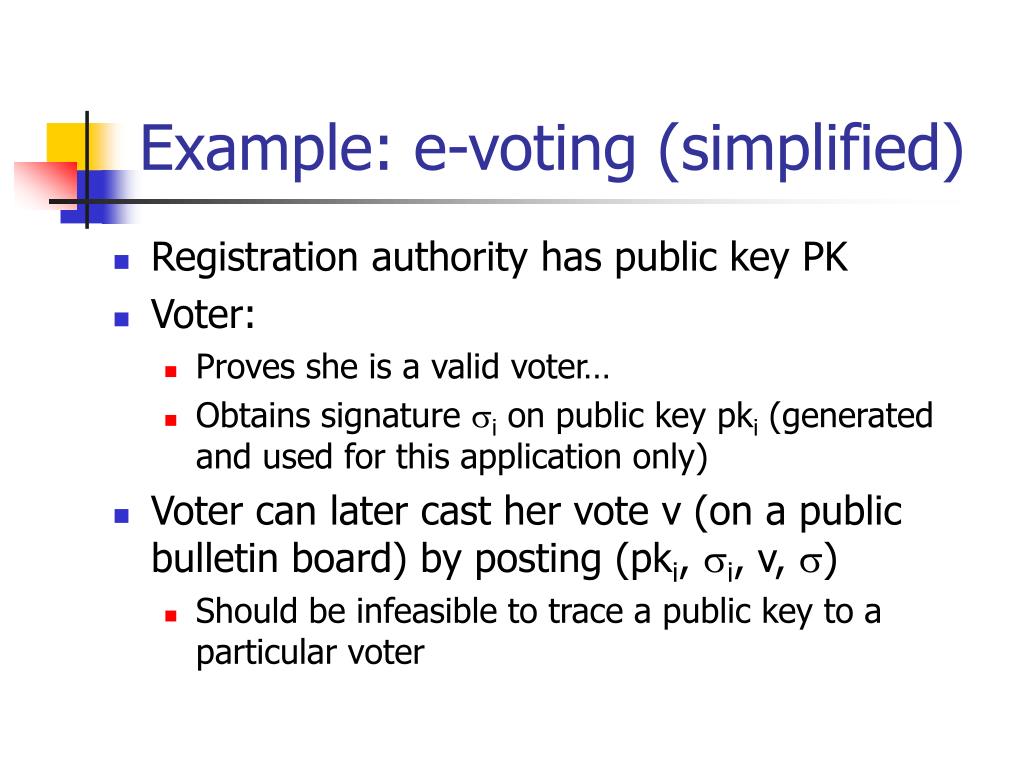 Example: e-voting (simplified)

- Registration authority has public key PK
- Voter:
  - Proves she is a valid voter…
  - Obtains signature $\sigma_i$ on public key $pk_i$ (generated and used for this application only)
- Voter can later cast her vote v (on a public bulletin board) by posting ($pk_i$, $\sigma_i$, v, $\sigma$)
  - Should be infeasible to trace a public key to a particular voter